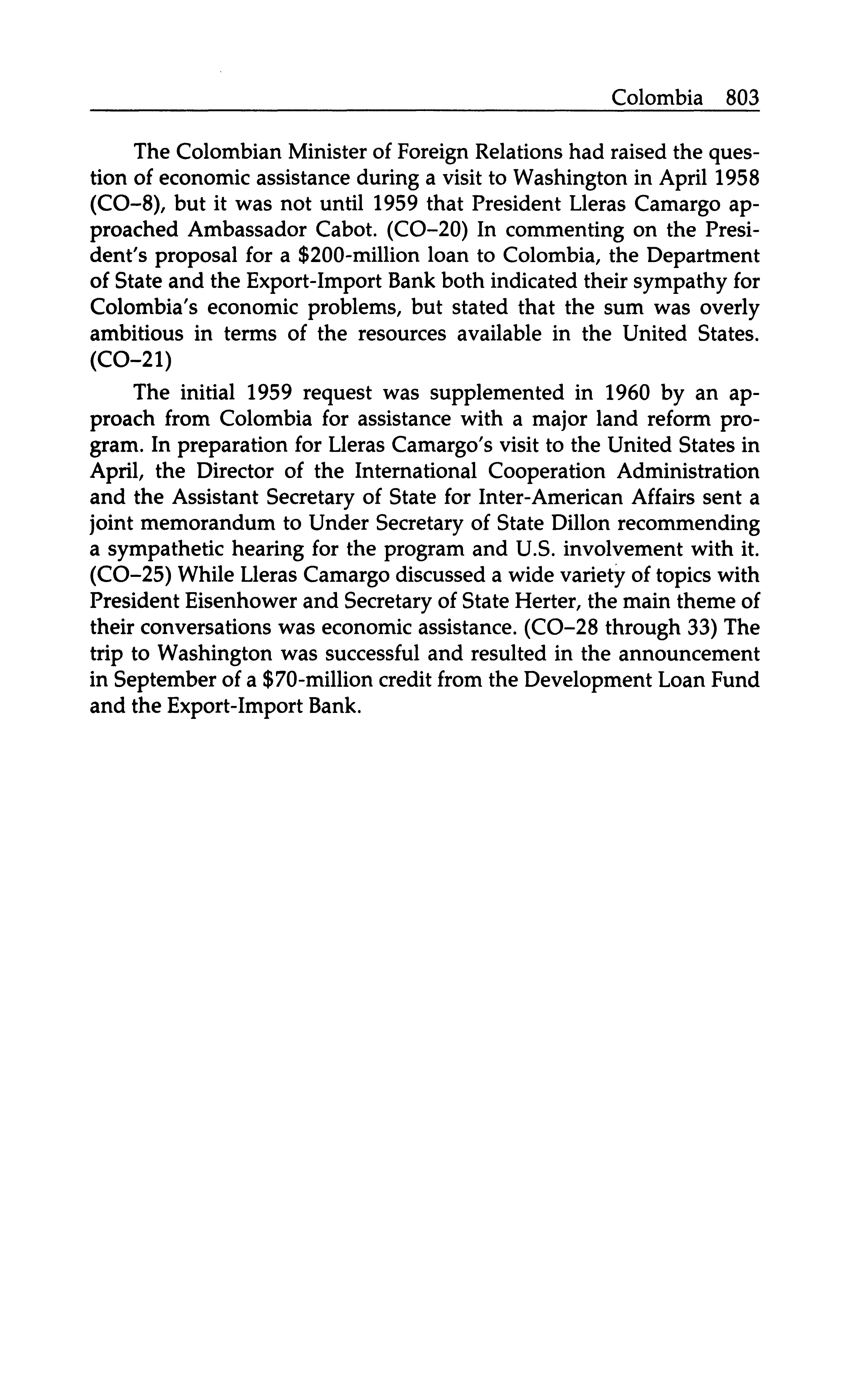 Colombia 803

The Colombian Minister of Foreign Relations had raised the question of economic assistance during a visit to Washington in April 1958 (CO–8), but it was not until 1959 that President Lleras Camargo approached Ambassador Cabot. (CO–20) In commenting on the President's proposal for a \$200-million loan to Colombia, the Department of State and the Export-Import Bank both indicated their sympathy for Colombia's economic problems, but stated that the sum was overly ambitious in terms of the resources available in the United States. (CO–21)

The initial 1959 request was supplemented in 1960 by an approach from Colombia for assistance with a major land reform program. In preparation for Lleras Camargo's visit to the United States in April, the Director of the International Cooperation Administration and the Assistant Secretary of State for Inter-American Affairs sent a joint memorandum to Under Secretary of State Dillon recommending a sympathetic hearing for the program and U.S. involvement with it. (CO–25) While Lleras Camargo discussed a wide variety of topics with President Eisenhower and Secretary of State Herter, the main theme of their conversations was economic assistance. (CO–28 through 33) The trip to Washington was successful and resulted in the announcement in September of a \$70-million credit from the Development Loan Fund and the Export-Import Bank.